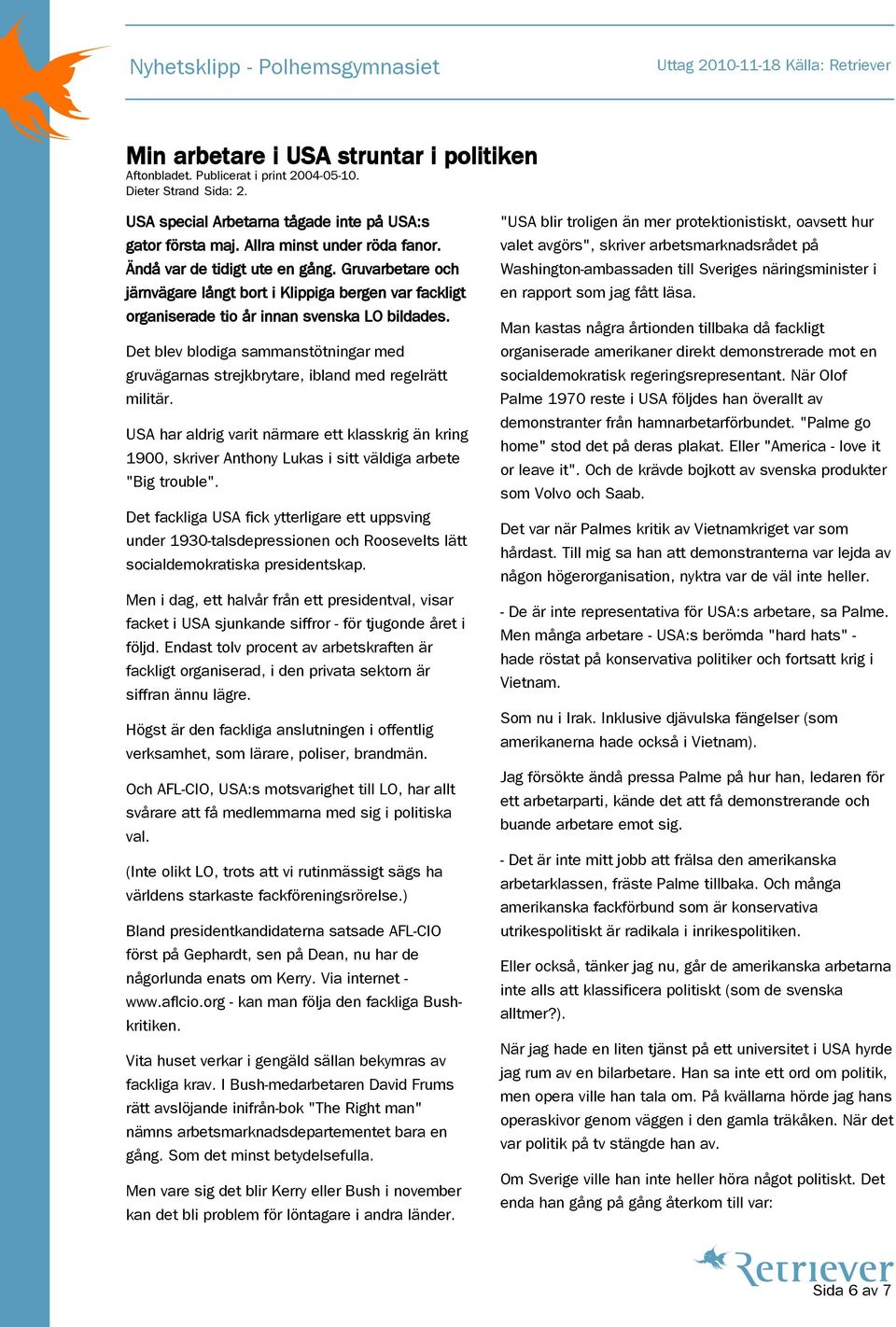 Nyhetsklipp - Polhemsgymnasiet

Uttag 2010-11-18 Källa: Retriever

Min arbetare i USA struntar i politiken

Aftonbladet. Publicerat i print 2004-05-10.
Dieter Strand Sida: 2.

USA special Arbetarna tågade inte på USA:s gator första maj. Allra minst under röda fanor. Ändå var de tidigt ute en gång. Gruvarbetare och järnvägare långt bort i Klippiga bergen var fackligt organiserade tio år innan svenska LO bildades.

Det blev blodiga sammanstötningar med gruvägarnas strejkbrytare, ibland med regelrätt militär.

USA har aldrig varit närmare ett klasskrig än kring 1900, skriver Anthony Lukas i sitt väldiga arbete "Big trouble".

Det fackliga USA fick ytterligare ett uppsving under 1930-talsdepressionen och Roosevelts lätt socialdemokratiska presidentskap.

Men i dag, ett halvår från ett presidentval, visar facket i USA sjunkande siffror - för tjugonde året i följd. Endast tolv procent av arbetskraften är fackligt organiserad, i den privata sektorn är siffran ännu lägre.

Högst är den fackliga anslutningen i offentlig verksamhet, som lärare, poliser, brandmän.

Och AFL-CIO, USA:s motsvarighet till LO, har allt svårare att få medlemmarna med sig i politiska val.

(Inte olikt LO, trots att vi rutinmässigt sägs ha världens starkaste fackföreningsrörelse.)

Bland presidentkandidaterna satsade AFL-CIO först på Gephardt, sen på Dean, nu har de någorlunda enats om Kerry. Via internet - www.aflcio.org - kan man följa den fackliga Bush-kritiken.

Vita huset verkar i gengäld sällan bekymras av fackliga krav. I Bush-medarbetaren David Frums rätt avslöjande inifrån-bok "The Right man" nämns arbetsmarknadsdepartementet bara en gång. Som det minst betydelsefulla.

Men vare sig det blir Kerry eller Bush i november kan det bli problem för löntagare i andra länder.

"USA blir troligen än mer protektionistiskt, oavsett hur valet avgörs", skriver arbetsmarknadsrådet på Washington-ambassaden till Sveriges näringsminister i en rapport som jag fått läsa.

Man kastas några årtionden tillbaka då fackligt organiserade amerikaner direkt demonstrerade mot en socialdemokratisk regeringsrepresentant. När Olof Palme 1970 reste i USA följdes han överallt av demonstranter från hamnarbetarförbundet. "Palme go home" stod det på deras plakat. Eller "America - love it or leave it". Och de krävde bojkott av svenska produkter som Volvo och Saab.

Det var när Palmes kritik av Vietnamkriget var som hårdast. Till mig sa han att demonstranterna var lejda av någon högerorganisation, nyktra var de väl inte heller.

- De är inte representativa för USA:s arbetare, sa Palme. Men många arbetare - USA:s berömda "hard hats" - hade röstat på konservativa politiker och fortsatt krig i Vietnam.

Som nu i Irak. Inklusive djävulska fängelser (som amerikanerna hade också i Vietnam).

Jag försökte ändå pressa Palme på hur han, ledaren för ett arbetarparti, kände det att få demonstrerande och buande arbetare emot sig.

- Det är inte mitt jobb att frälsa den amerikanska arbetarklassen, fräste Palme tillbaka. Och många amerikanska fackförbund som är konservativa utrikespolitiskt är radikala i inrikespolitiken.

Eller också, tänker jag nu, går de amerikanska arbetarna inte alls att klassificera politiskt (som de svenska alltmer?).

När jag hade en liten tjänst på ett universitet i USA hyrde jag rum av en bilarbetare. Han sa inte ett ord om politik, men opera ville han tala om. På kvällarna hörde jag hans operaskivor genom väggen i den gamla träkåken. När det var politik på tv stängde han av.

Om Sverige ville han inte heller höra något politiskt. Det enda han gång på gång återkom till var:

Retriever
Sida 6 av 7